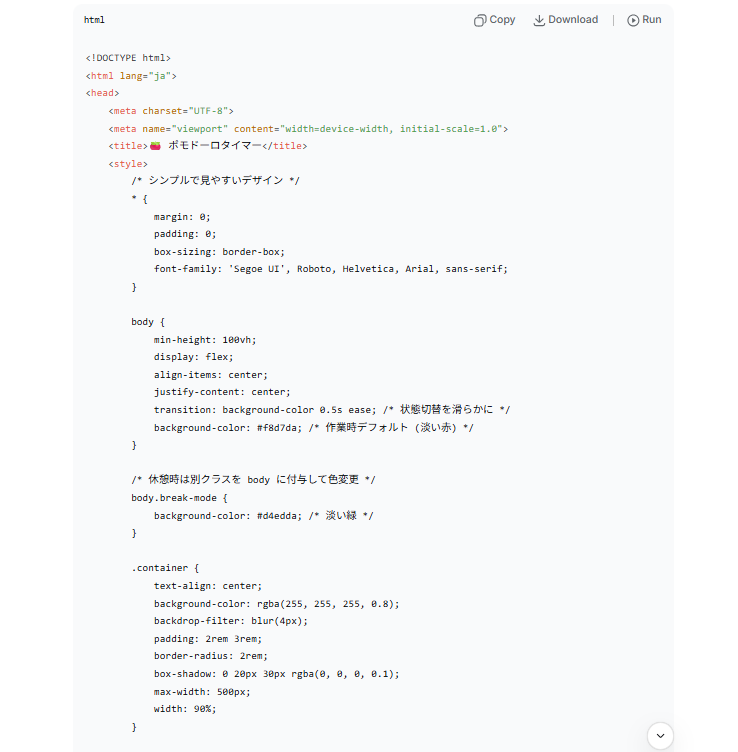 html

Copy Download | Run

<!DOCTYPE html>
<html lang="ja">
<head>
    <meta charset="UTF-8">
    <meta name="viewport" content="width=device-width, initial-scale=1.0">
    <title>🍅 ポモドーロタイマー</title>
    <style>
        /* シンプルで見やすいデザイン */
        * {
            margin: 0;
            padding: 0;
            box-sizing: border-box;
            font-family: 'Segoe UI', Roboto, Helvetica, Arial, sans-serif;
        }

        body {
            min-height: 100vh;
            display: flex;
            align-items: center;
            justify-content: center;
            transition: background-color 0.5s ease; /* 状態切替を滑らかに */
            background-color: #f8d7da; /* 作業時デフォルト (淡い赤) */
        }

        /* 休憩時は別クラスを body に付与して色変更 */
        body.break-mode {
            background-color: #d4edda; /* 淡い緑 */
        }

        .container {
            text-align: center;
            background-color: rgba(255, 255, 255, 0.8);
            backdrop-filter: blur(4px);
            padding: 2rem 3rem;
            border-radius: 2rem;
            box-shadow: 0 20px 30px rgba(0, 0, 0, 0.1);
            max-width: 500px;
            width: 90%;
        }